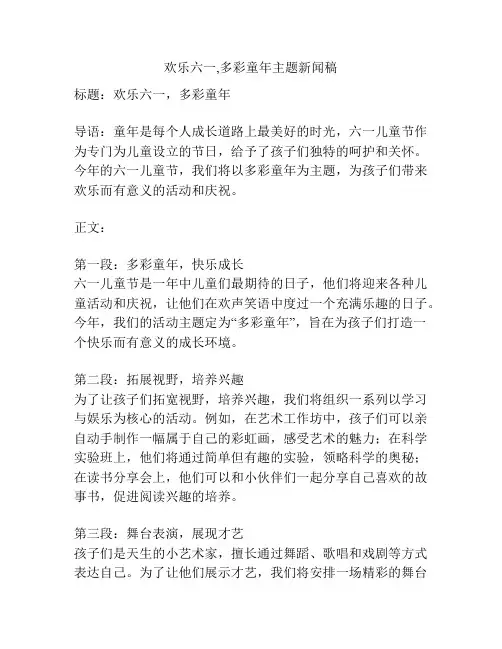 欢乐六一,多彩童年主题新闻稿

标题：欢乐六一，多彩童年

导语：童年是每个人成长道路上最美好的时光，六一儿童节作为专门为儿童设立的节日，给予了孩子们独特的呵护和关怀。今年的六一儿童节，我们将以多彩童年为主题，为孩子们带来欢乐而有意义的活动和庆祝。

正文：

第一段：多彩童年，快乐成长
六一儿童节是一年中儿童们最期待的日子，他们将迎来各种儿童活动和庆祝，让他们在欢声笑语中度过一个充满乐趣的日子。今年，我们的活动主题定为“多彩童年”，旨在为孩子们打造一个快乐而有意义的成长环境。

第二段：拓展视野，培养兴趣
为了让孩子们拓宽视野，培养兴趣，我们将组织一系列以学习与娱乐为核心的活动。例如，在艺术工作坊中，孩子们可以亲自动手制作一幅属于自己的彩虹画，感受艺术的魅力；在科学实验班上，他们将通过简单但有趣的实验，领略科学的奥秘；在读书分享会上，他们可以和小伙伴们一起分享自己喜欢的故事书，促进阅读兴趣的培养。

第三段：舞台表演，展现才艺
孩子们是天生的小艺术家，擅长通过舞蹈、歌唱和戏剧等方式表达自己。为了让他们展示才艺，我们将安排一场精彩的舞台